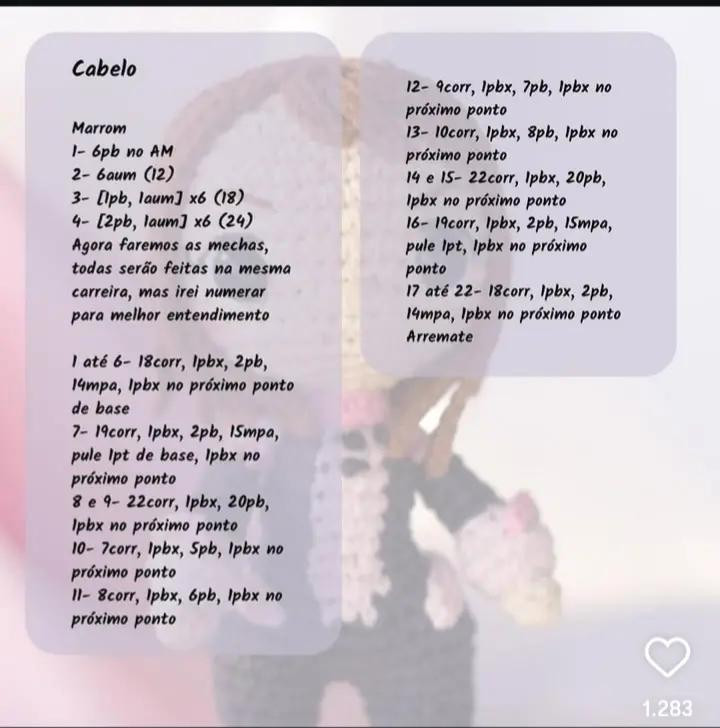 Cabelo

Marrom
1- 6pb no AM
2- 6aum (12)
3- [1pb, 1aum] x6 (18)
4- [2pb, 1aum] x6 (24)
Agora faremos as mechas, todas serão feitas na mesma carreira, mas irei numerar para melhor entendimento

1 até 6- 18corr, 1pbx, 2pb, 14mpa, 1pbx no próximo ponto de base
7- 19corr, 1pbx, 2pb, 15mpa, pule 1pt de base, 1pbx no próximo ponto
8 e 9- 22corr, 1pbx, 20pb, 1pbx no próximo ponto
10- 7corr, 1pbx, 5pb, 1pbx no próximo ponto
11- 8corr, 1pbx, 6pb, 1pbx no próximo ponto

12- 9corr, 1pbx, 7pb, 1pbx no próximo ponto
13- 10corr, 1pbx, 8pb, 1pbx no próximo ponto
14 e 15- 22corr, 1pbx, 20pb, 1pbx no próximo ponto
16- 19corr, 1pbx, 2pb, 15mpa, pule 1pt, 1pbx no próximo ponto
17 até 22- 18corr, 1pbx, 2pb, 14mpa, 1pbx no próximo ponto
Arremate

1.283